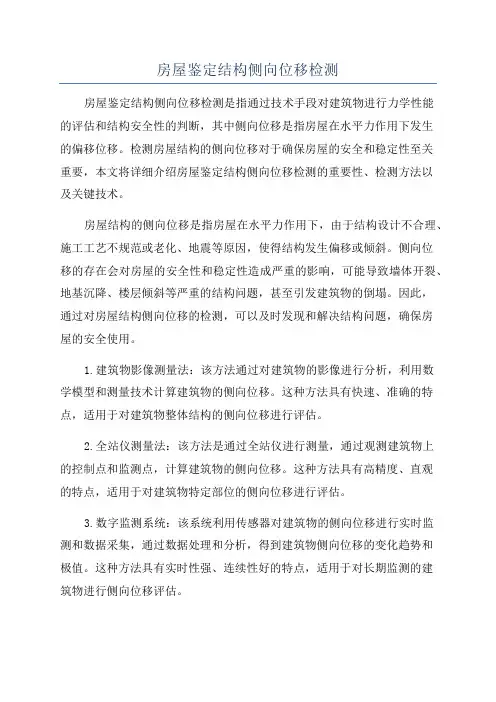 房屋鉴定结构侧向位移检测

房屋鉴定结构侧向位移检测是指通过技术手段对建筑物进行力学性能的评估和结构安全性的判断，其中侧向位移是指房屋在水平力作用下发生的偏移位移。检测房屋结构的侧向位移对于确保房屋的安全和稳定性至关重要，本文将详细介绍房屋鉴定结构侧向位移检测的重要性、检测方法以及关键技术。

房屋结构的侧向位移是指房屋在水平力作用下，由于结构设计不合理、施工工艺不规范或老化、地震等原因，使得结构发生偏移或倾斜。侧向位移的存在会对房屋的安全性和稳定性造成严重的影响，可能导致墙体开裂、地基沉降、楼层倾斜等严重的结构问题，甚至引发建筑物的倒塌。因此，通过对房屋结构侧向位移的检测，可以及时发现和解决结构问题，确保房屋的安全使用。

1.建筑物影像测量法：该方法通过对建筑物的影像进行分析，利用数学模型和测量技术计算建筑物的侧向位移。这种方法具有快速、准确的特点，适用于对建筑物整体结构的侧向位移进行评估。

2.全站仪测量法：该方法是通过全站仪进行测量，通过观测建筑物上的控制点和监测点，计算建筑物的侧向位移。这种方法具有高精度、直观的特点，适用于对建筑物特定部位的侧向位移进行评估。

3.数字监测系统：该系统利用传感器对建筑物的侧向位移进行实时监测和数据采集，通过数据处理和分析，得到建筑物侧向位移的变化趋势和极值。这种方法具有实时性强、连续性好的特点，适用于对长期监测的建筑物进行侧向位移评估。